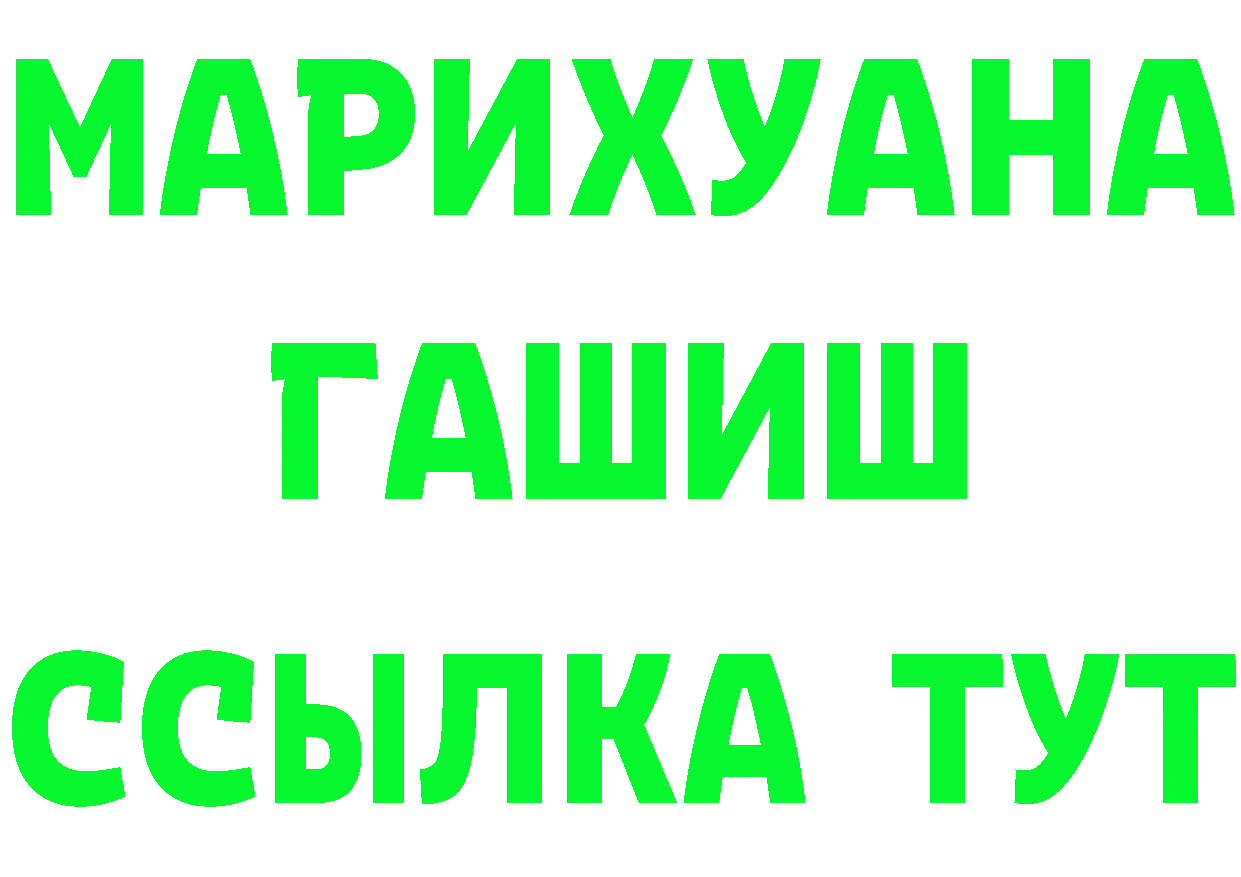 МАРИХУАНА
ГАШИШ
ССЫЛКА ТУТ